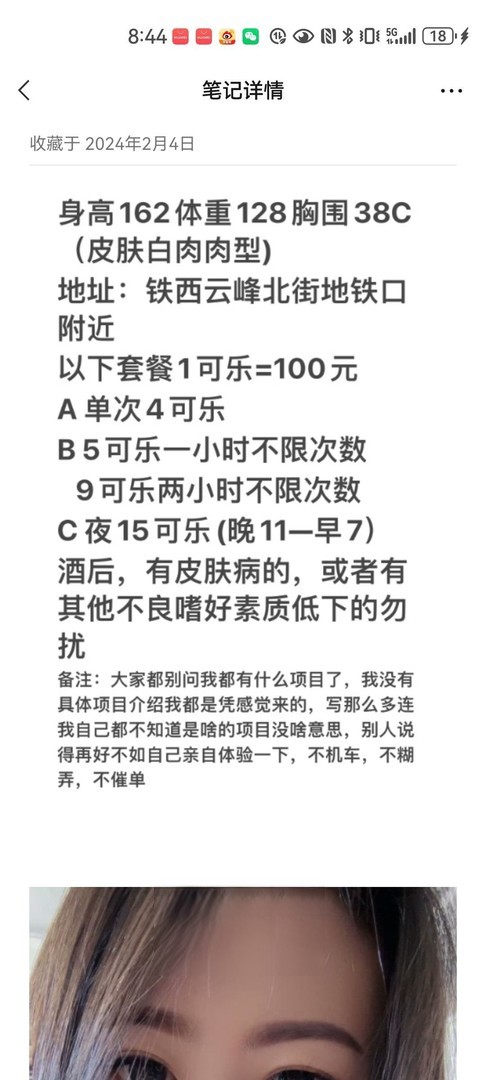 8:44 18

笔记详情

收藏于 2024年2月4日

身高162体重128胸围38C（皮肤白肉肉型）
地址：铁西云峰北街地铁口附近
以下套餐1可乐=100元
A 单次4可乐
B 5可乐一小时不限次数
9可乐两小时不限次数
C 夜15可乐 (晚11—早7)
酒后，有皮肤病的，或者有其他不良嗜好素质低下的勿扰

备注：大家都别问我都有什么项目了，我没有具体项目介绍我都是凭感觉来的，写那么多连我自己都不知道是啥的项目没啥意思，别人说得再好不如自己亲自体验一下，不机车，不糊弄，不催单